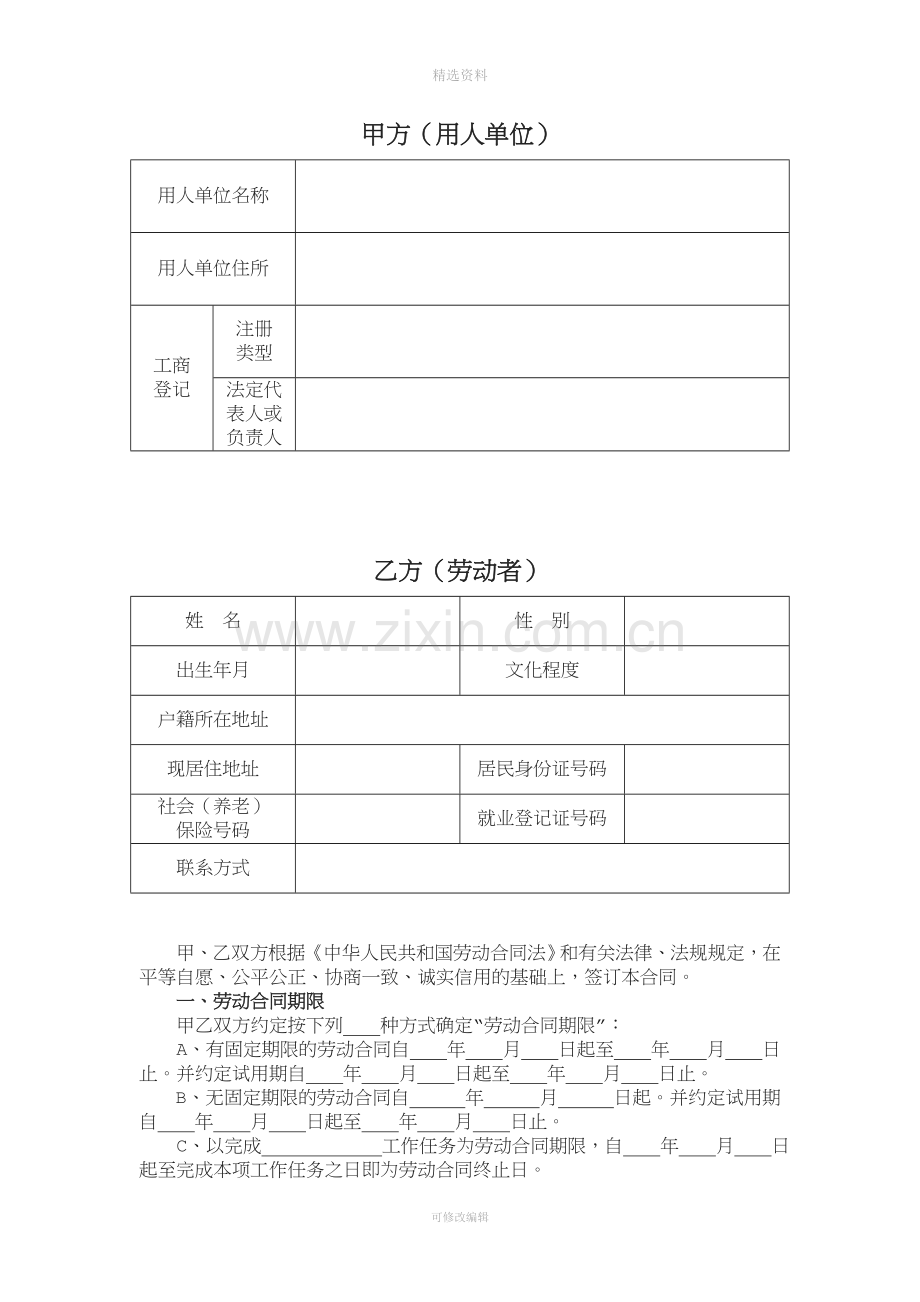 精选资料

甲方（用人单位）

| 用人单位名称 |  |  |
|---|---|---|
| 用人单位住所 |  |  |
| 工商登记 | 注册类型 |  |
|  | 法定代表人或负责人 |  |

乙方（劳动者）

| 姓 名 |  | 性 别 |  |
|---|---|---|---|
| 出生年月 |  | 文化程度 |  |
| 户籍所在地址 |  |  |  |
| 现居住地址 |  | 居民身份证号码 |  |
| 社会（养老）保险号码 |  | 就业登记证号码 |  |
| 联系方式 |  |  |  |

甲、乙双方根据《中华人民共和国劳动合同法》和有关法律、法规规定，在平等自愿、公平公正、协商一致、诚实信用的基础上，签订本合同。

一、劳动合同期限

甲乙双方约定按下列____种方式确定“劳动合同期限”：

A、有固定期限的劳动合同自____年____月____日起至____年____月____日止。并约定试用期自____年____月____日起至____年____月____日止。

B、无固定期限的劳动合同自____年____月____日起。并约定试用期自____年____月____日起至____年____月____日止。

C、以完成____工作任务为劳动合同期限，自____年____月____日起至完成本项工作任务之日即为劳动合同终止日。

可修改编辑

www.zixin.com.cn